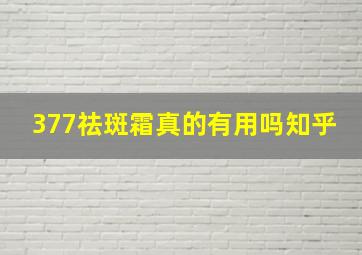 377祛斑霜真的有用吗知乎